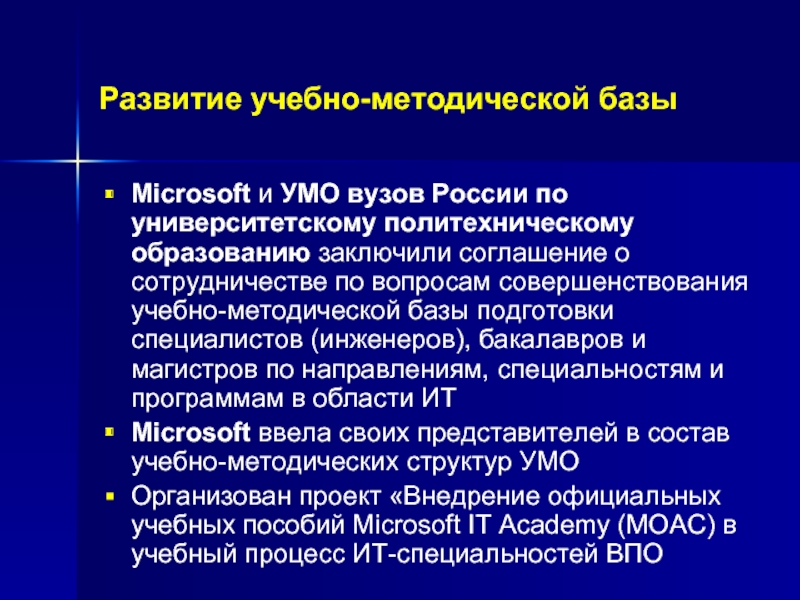 Развитие учебно-методической базы

Microsoft и УМО вузов России по университетскому политехническому образованию заключили соглашение о сотрудничестве по вопросам совершенствования учебно-методической базы подготовки специалистов (инженеров), бакалавров и магистров по направлениям, специальностям и программам в области ИТ

Microsoft ввела своих представителей в состав учебно-методических структур УМО

Организован проект «Внедрение официальных учебных пособий Microsoft IT Academy (MOAC) в учебный процесс ИТ-специальностей ВПО